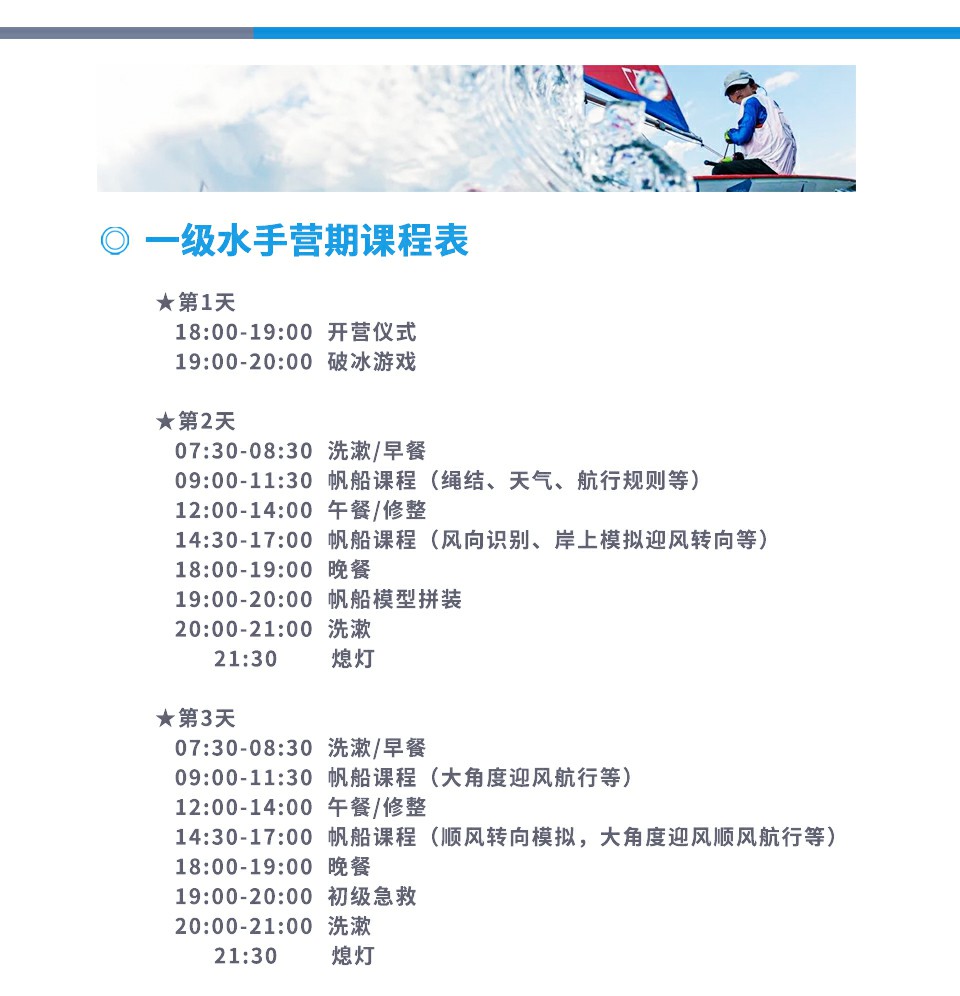 ◎ 一级水手营期课程表

★第1天
18:00-19:00 开营仪式
19:00-20:00 破冰游戏

★第2天
07:30-08:30 洗漱/早餐
09:00-11:30 帆船课程（绳结、天气、航行规则等）
12:00-14:00 午餐/修整
14:30-17:00 帆船课程（风向识别、岸上模拟迎风转向等）
18:00-19:00 晚餐
19:00-20:00 帆船模型拼装
20:00-21:00 洗漱
21:30 熄灯

★第3天
07:30-08:30 洗漱/早餐
09:00-11:30 帆船课程（大角度迎风航行等）
12:00-14:00 午餐/修整
14:30-17:00 帆船课程（顺风转向模拟，大角度迎风顺风航行等）
18:00-19:00 晚餐
19:00-20:00 初级急救
20:00-21:00 洗漱
21:30 熄灯